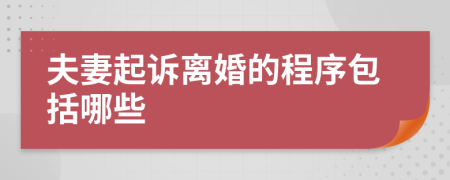 夫妻起诉离婚的程序包括哪些